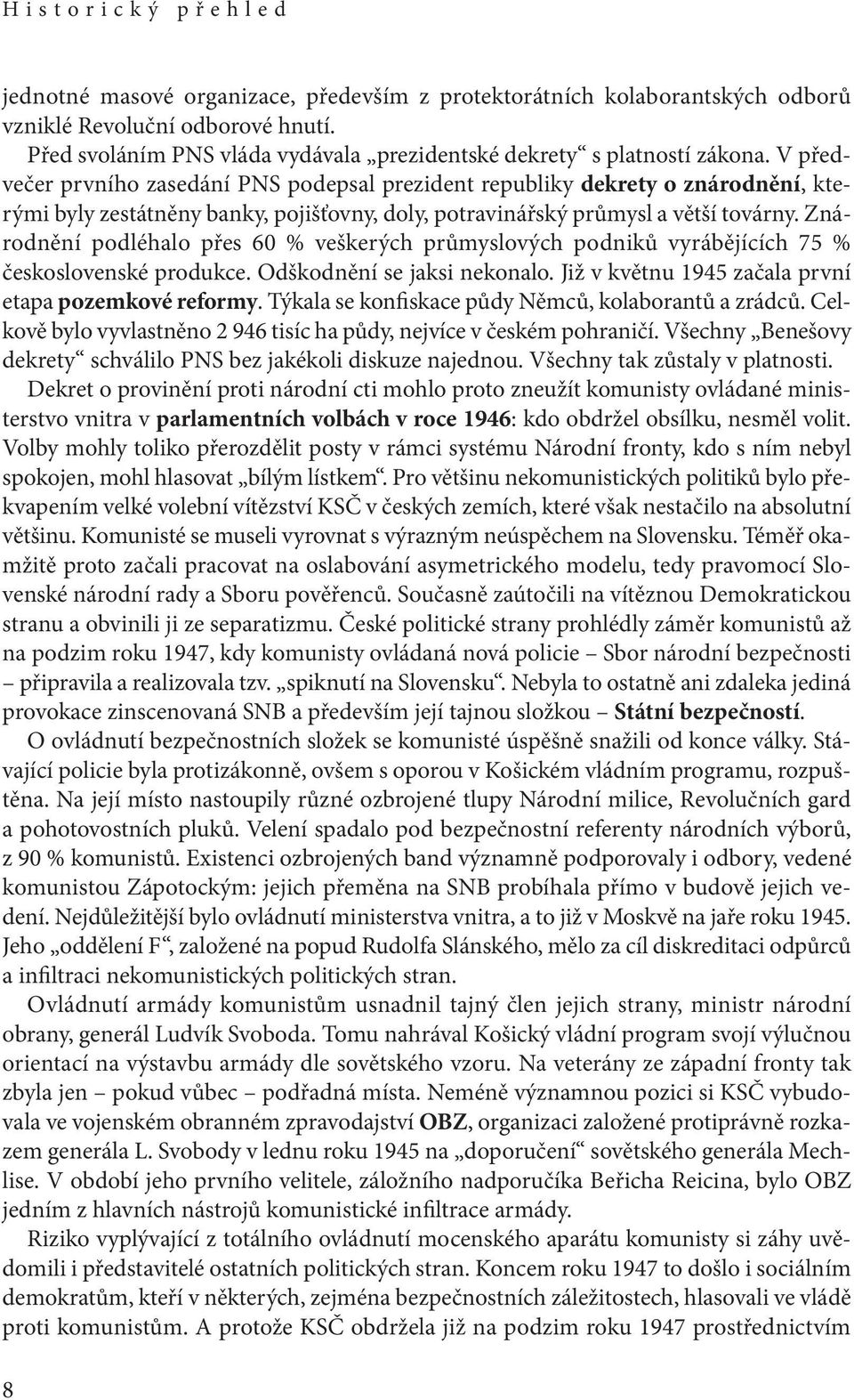 Historický přehled

jednotné masové organizace, především z protektorátních kolaborantských odborů vzniklé Revoluční odborové hnutí.

Před svoláním PNS vláda vydávala „prezidentské dekrety“ s platností zákona. V předvečer prvního zasedání PNS podepsal prezident republiky dekrety o znárodnění, kterými byly zestátněny banky, pojišťovny, doly, potravinářský průmysl a větší továrny. Znárodnění podléhalo přes 60 % veškerých průmyslových podniků vyrábějících 75 % československé produkce. Odškodnění se jaksi nekonalo. Již v květnu 1945 začala první etapa pozemkové reformy. Týkala se konfiskace půdy Němců, kolaborantů a zrádců. Celkově bylo vyvlastněno 2 946 tisíc ha půdy, nejvíce v českém pohraničí. Všechny „Benešovy dekrety“ schválilo PNS bez jakékoli diskuze najednou. Všechny tak zůstaly v platnosti.

Dekret o provinění proti národní cti mohlo proto zneužít komunisty ovládané ministerstvo vnitra v parlamentních volbách v roce 1946: kdo obdržel obsílku, nesměl volit. Volby mohly toliko přerozdělit posty v rámci systému Národní fronty, kdo s ním nebyl spokojen, mohl hlasovat „bílým lístkem“. Pro většinu nekomunistických politiků bylo překvapením velké volební vítězství KSČ v českých zemích, které však nestačilo na absolutní většinu. Komunisté se museli vyrovnat s výrazným neúspěchem na Slovensku. Téměř okamžitě proto začali pracovat na oslabování asymetrického modelu, tedy pravomocí Slovenské národní rady a Sboru pověřenců. Současně zaútočili na vítěznou Demokratickou stranu a obvinili ji ze separatizmu. České politické strany prohlédly záměr komunistů až na podzim roku 1947, kdy komunisty ovládaná nová policie – Sbor národní bezpečnosti – připravila a realizovala tzv. „spiknutí na Slovensku“. Nebyla to ostatně ani zdaleka jediná provokace zinscenovaná SNB a především její tajnou složkou – Státní bezpečností.

O ovládnutí bezpečnostních složek se komunisté úspěšně snažili od konce války. Stávající policie byla protizákonně, ovšem s oporou v Košickém vládním programu, rozpuštěna. Na její místo nastoupily různé ozbrojené tlupy Národní milice, Revolučních gard a pohotovostních pluků. Velení spadalo pod bezpečnostní referenty národních výborů, z 90 % komunistů. Existenci ozbrojených band významně podporovaly i odbory, vedené komunistou Zápotockým: jejich přeměna na SNB probíhala přímo v budově jejich vedení. Nejdůležitější bylo ovládnutí ministerstva vnitra, a to již v Moskvě na jaře roku 1945. Jeho „oddělení F“, založené na popud Rudolfa Slánského, mělo za cíl diskreditaci odpůrců a infiltraci nekomunistických politických stran.

Ovládnutí armády komunistům usnadnil tajný člen jejich strany, ministr národní obrany, generál Ludvík Svoboda. Tomu nahrával Košický vládní program svojí výlučnou orientací na výstavbu armády dle sovětského vzoru. Na veterány ze západní fronty tak zbyla jen – pokud vůbec – podřadná místa. Neméně významnou pozici si KSČ vybudovala ve vojenském obranném zpravodajství OBZ, organizaci založené protiprávně rozkazem generála L. Svobody v lednu roku 1945 na „doporučení“ sovětského generála Mechlise. V období jeho prvního velitele, záložního nadporučíka Beřicha Reicina, bylo OBZ jedním z hlavních nástrojů komunistické infiltrace armády.

Riziko vyplývající z totálního ovládnutí mocenského aparátu komunisty si záhy uvědomili i představitelé ostatních politických stran. Koncem roku 1947 to došlo i sociálním demokratům, kteří v některých, zejména bezpečnostních záležitostech, hlasovali ve vládě proti komunistům. A protože KSČ obdržela již na podzim roku 1947 prostřednictvím

8